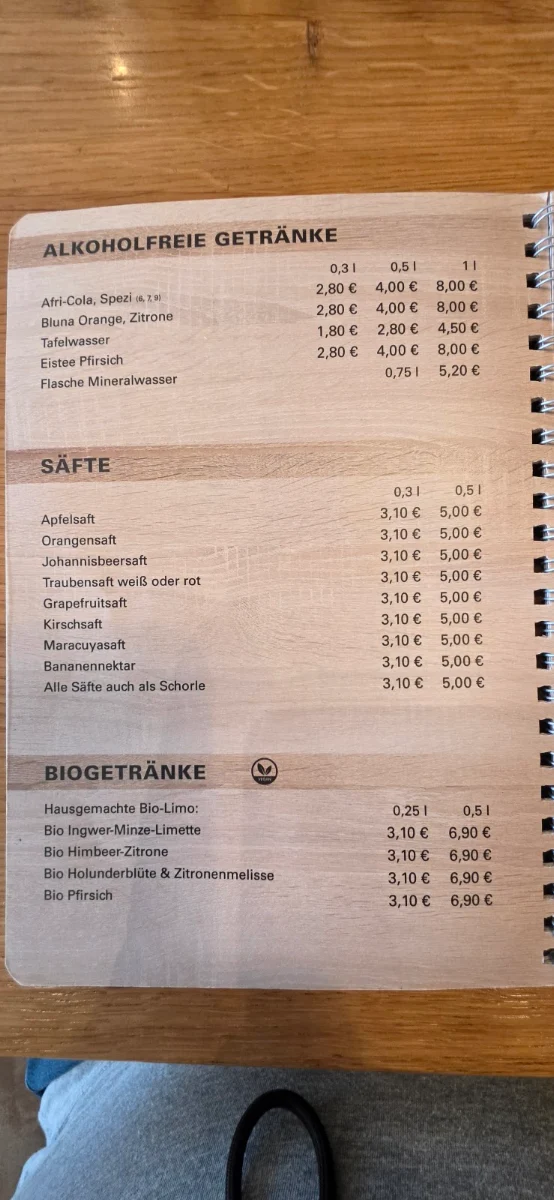 ALKOHOLFREIE GETRÄNKE

| | 0,3 l | 0,5 l | 1 l |
|---|---|---|---|
| Afri-Cola, Spezi (6, 7, 9) | 2,80 € | 4,00 € | 8,00 € |
| Bluna Orange, Zitrone | 2,80 € | 4,00 € | 8,00 € |
| Tafelwasser | 1,80 € | 2,80 € | 4,50 € |
| Eistee Pfirsich | 2,80 € | 4,00 € | 8,00 € |
| Flasche Mineralwasser | | 0,75 l | 5,20 € |

SÄFTE

| | 0,3 l | 0,5 l |
|---|---|---|
| Apfelsaft | 3,10 € | 5,00 € |
| Orangensaft | 3,10 € | 5,00 € |
| Johannisbeersaft | 3,10 € | 5,00 € |
| Traubensaft weiß oder rot | 3,10 € | 5,00 € |
| Grapefruitsaft | 3,10 € | 5,00 € |
| Kirschsaft | 3,10 € | 5,00 € |
| Maracuyasaft | 3,10 € | 5,00 € |
| Bananennektar | 3,10 € | 5,00 € |
| Alle Säfte auch als Schorle | 3,10 € | 5,00 € |

BIOGETRÄNKE

| Hausgemachte Bio-Limo: | 0,25 l | 0,5 l |
|---|---|---|
| Bio Ingwer-Minze-Limette | 3,10 € | 6,90 € |
| Bio Himbeer-Zitrone | 3,10 € | 6,90 € |
| Bio Holunderblüte & Zitronenmelisse | 3,10 € | 6,90 € |
| Bio Pfirsich | 3,10 € | 6,90 € |